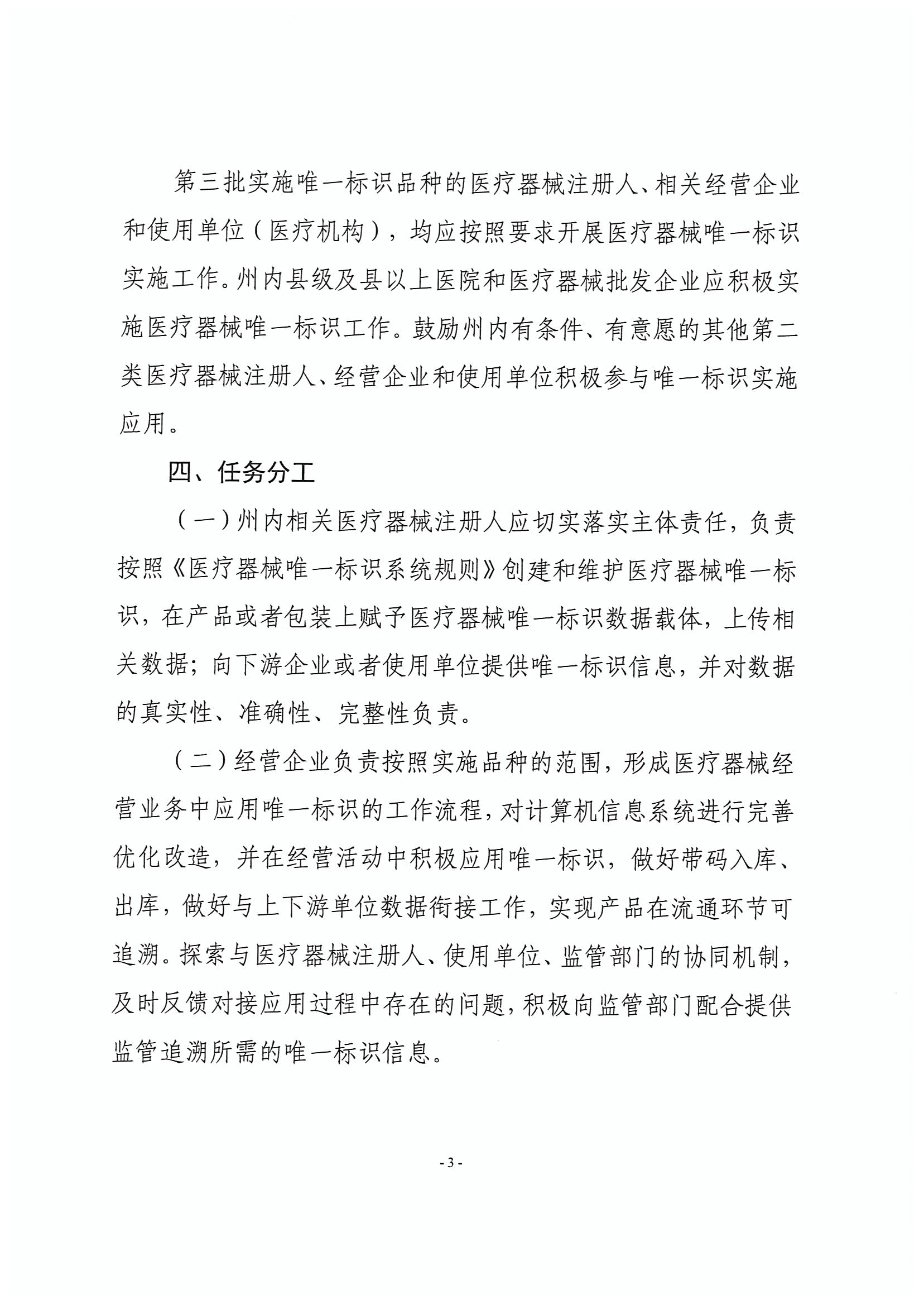 第三批实施唯一标识品种的医疗器械注册人、相关经营企业和使用单位（医疗机构），均应按照要求开展医疗器械唯一标识实施工作。州内县级及县以上医院和医疗器械批发企业应积极实施医疗器械唯一标识工作。鼓励州内有条件、有意愿的其他第二类医疗器械注册人、经营企业和使用单位积极参与唯一标识实施应用。

四、任务分工

（一）州内相关医疗器械注册人应切实落实主体责任，负责按照《医疗器械唯一标识系统规则》创建和维护医疗器械唯一标识，在产品或者包装上赋予医疗器械唯一标识数据载体，上传相关数据；向下游企业或者使用单位提供唯一标识信息，并对数据的真实性、准确性、完整性负责。

（二）经营企业负责按照实施品种的范围，形成医疗器械经营业务中应用唯一标识的工作流程，对计算机信息系统进行完善优化改造，并在经营活动中积极应用唯一标识，做好带码入库、出库，做好与上下游单位数据衔接工作，实现产品在流通环节可追溯。探索与医疗器械注册人、使用单位、监管部门的协同机制，及时反馈对接应用过程中存在的问题，积极向监管部门配合提供监管追溯所需的唯一标识信息。

- 3 -